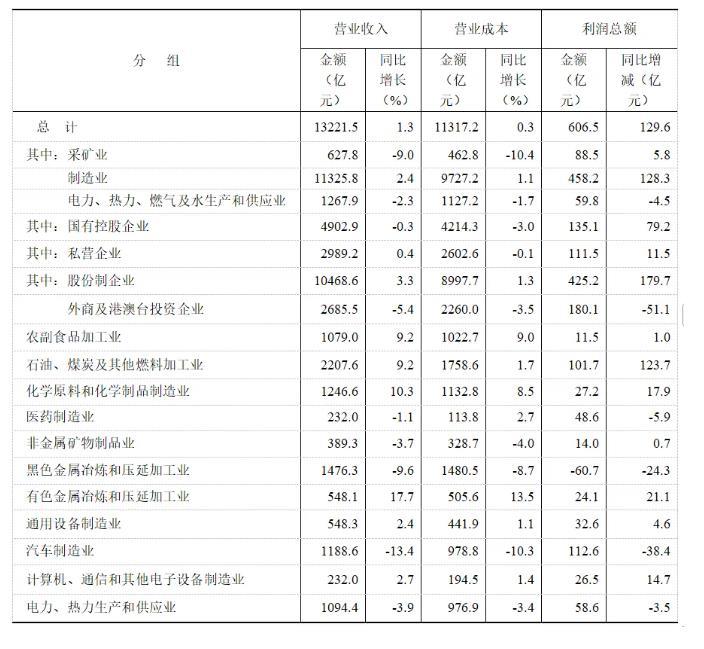 | 分　组 | 营业收入 |  | 营业成本 |  | 利润总额 |  |
|---|---|---|---|---|---|---|
|  | 金额（亿元） | 同比增长（%） | 金额（亿元） | 同比增长（%） | 金额（亿元） | 同比增减（亿元） |
| 总　计 | 13221.5 | 1.3 | 11317.2 | 0.3 | 606.5 | 129.6 |
| 其中：采矿业 | 627.8 | -9.0 | 462.8 | -10.4 | 88.5 | 5.8 |
| 制造业 | 11325.8 | 2.4 | 9727.2 | 1.1 | 458.2 | 128.3 |
| 电力、热力、燃气及水生产和供应业 | 1267.9 | -2.3 | 1127.2 | -1.7 | 59.8 | -4.5 |
| 其中：国有控股企业 | 4902.9 | -0.3 | 4214.3 | -3.0 | 135.1 | 79.2 |
| 其中：私营企业 | 2989.2 | 0.4 | 2602.6 | -0.1 | 111.5 | 11.5 |
| 其中：股份制企业 | 10468.6 | 3.3 | 8997.7 | 1.3 | 425.2 | 179.7 |
| 外商及港澳台投资企业 | 2685.5 | -5.4 | 2260.0 | -3.5 | 180.1 | -51.1 |
| 农副食品加工业 | 1079.0 | 9.2 | 1022.7 | 9.0 | 11.5 | 1.0 |
| 石油、煤炭及其他燃料加工业 | 2207.6 | 9.2 | 1758.6 | 1.7 | 101.7 | 123.7 |
| 化学原料和化学制品制造业 | 1246.6 | 10.3 | 1132.8 | 8.5 | 27.2 | 17.9 |
| 医药制造业 | 232.0 | -1.1 | 113.8 | 2.7 | 48.6 | -5.9 |
| 非金属矿物制品业 | 389.3 | -3.7 | 328.7 | -4.0 | 14.0 | 0.7 |
| 黑色金属冶炼和压延加工业 | 1476.3 | -9.6 | 1480.5 | -8.7 | -60.7 | -24.3 |
| 有色金属冶炼和压延加工业 | 548.1 | 17.7 | 505.6 | 13.5 | 24.1 | 21.1 |
| 通用设备制造业 | 548.3 | 2.4 | 441.9 | 1.1 | 32.6 | 4.6 |
| 汽车制造业 | 1188.6 | -13.4 | 978.8 | -10.3 | 112.6 | -38.4 |
| 计算机、通信和其他电子设备制造业 | 232.0 | 2.7 | 194.5 | 1.4 | 26.5 | 14.7 |
| 电力、热力生产和供应业 | 1094.4 | -3.9 | 976.9 | -3.4 | 58.6 | -3.5 |